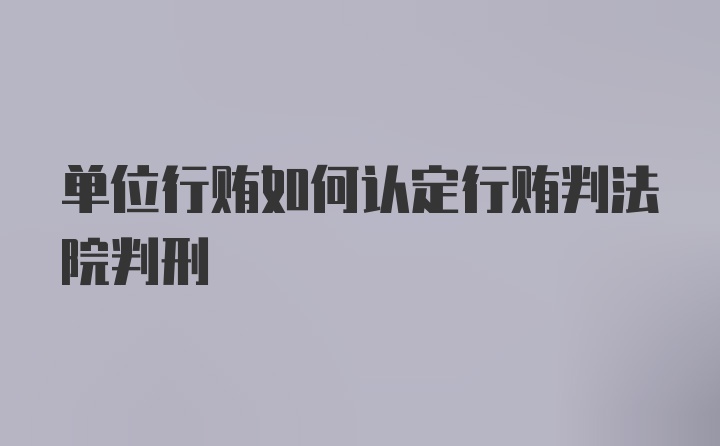 单位行贿如何认定行贿判法院判刑